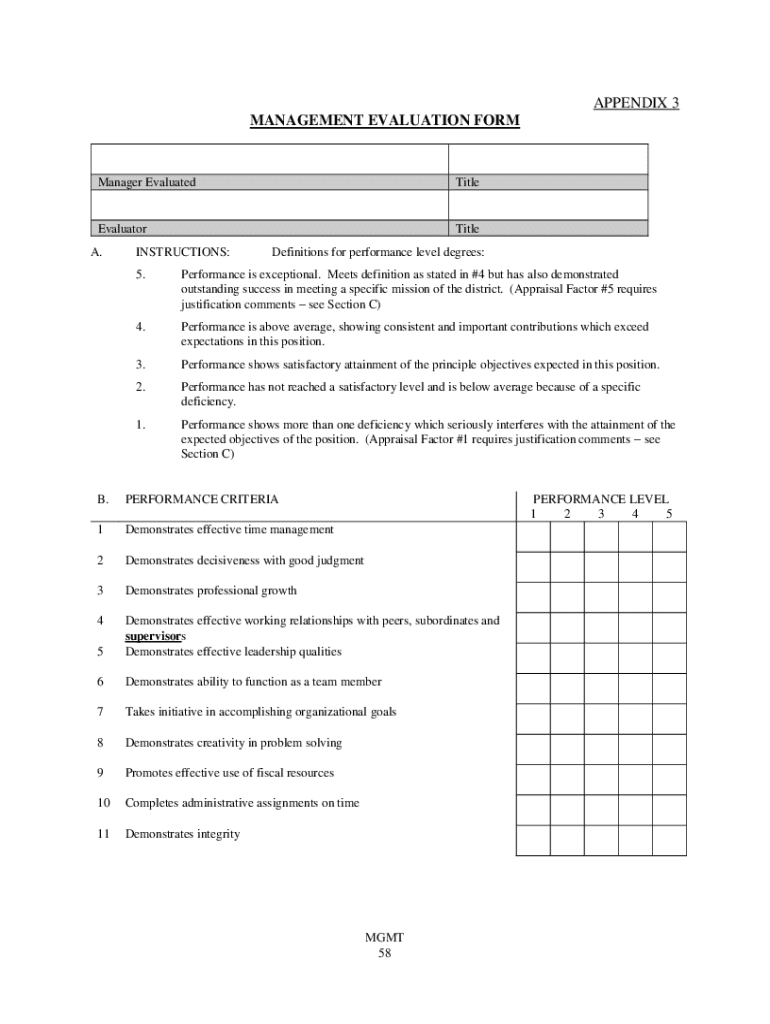 APPENDIX 3

MANAGEMENT EVALUATION FORM

| | |
|---|---|
| Manager Evaluated | Title |
| | |
| Evaluator | Title |

A. INSTRUCTIONS: Definitions for performance level degrees:

5. Performance is exceptional. Meets definition as stated in #4 but has also demonstrated outstanding success in meeting a specific mission of the district. (Appraisal Factor #5 requires justification comments – see Section C)

4. Performance is above average, showing consistent and important contributions which exceed expectations in this position.

3. Performance shows satisfactory attainment of the principle objectives expected in this position.

2. Performance has not reached a satisfactory level and is below average because of a specific deficiency.

1. Performance shows more than one deficiency which seriously interferes with the attainment of the expected objectives of the position. (Appraisal Factor #1 requires justification comments – see Section C)

| B. | PERFORMANCE CRITERIA | PERFORMANCE LEVEL 1 | 2 | 3 | 4 | 5 |
|---|---|---|---|---|---|---|
| 1 | Demonstrates effective time management | | | | | |
| 2 | Demonstrates decisiveness with good judgment | | | | | |
| 3 | Demonstrates professional growth | | | | | |
| 4 | Demonstrates effective working relationships with peers, subordinates and supervisors | | | | | |
| 5 | Demonstrates effective leadership qualities | | | | | |
| 6 | Demonstrates ability to function as a team member | | | | | |
| 7 | Takes initiative in accomplishing organizational goals | | | | | |
| 8 | Demonstrates creativity in problem solving | | | | | |
| 9 | Promotes effective use of fiscal resources | | | | | |
| 10 | Completes administrative assignments on time | | | | | |
| 11 | Demonstrates integrity | | | | | |

MGMT
58